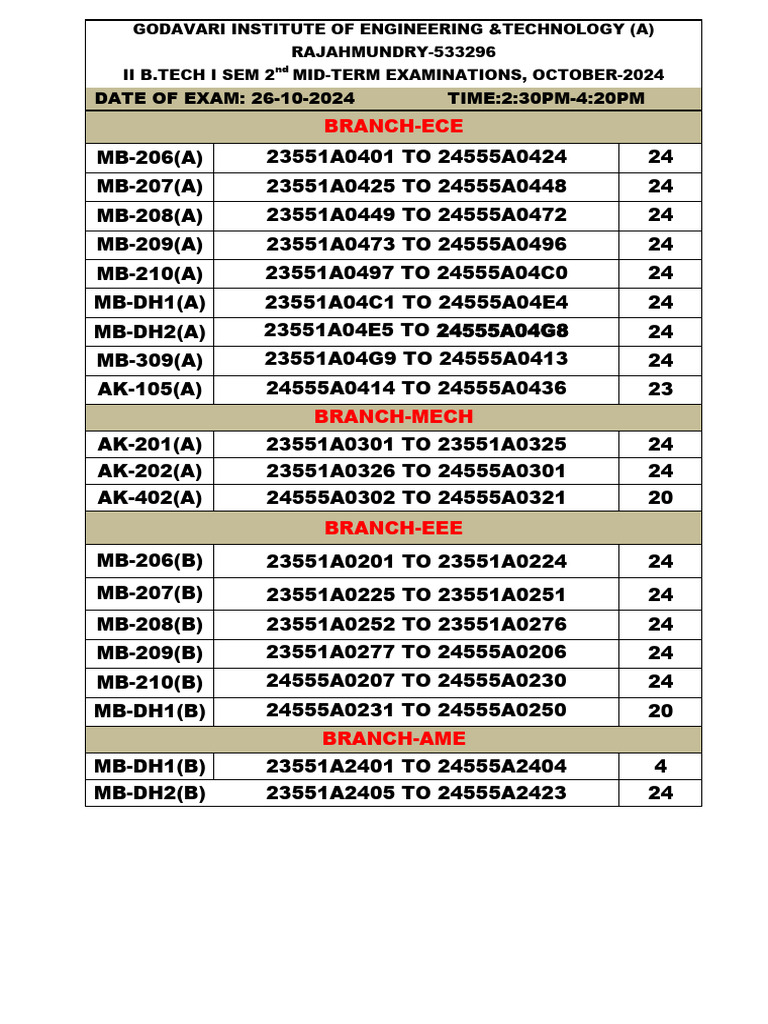 GODAVARI INSTITUTE OF ENGINEERING &TECHNOLOGY (A)
RAJAHMUNDRY-533296
II B.TECH I SEM 2$^{nd}$ MID-TERM EXAMINATIONS, OCTOBER-2024
DATE OF EXAM: 26-10-2024 TIME:2:30PM-4:20PM

| BRANCH-ECE | | |
|---|---|---|
| MB-206(A) | 23551A0401 TO 24555A0424 | 24 |
| MB-207(A) | 23551A0425 TO 24555A0448 | 24 |
| MB-208(A) | 23551A0449 TO 24555A0472 | 24 |
| MB-209(A) | 23551A0473 TO 24555A0496 | 24 |
| MB-210(A) | 23551A0497 TO 24555A04C0 | 24 |
| MB-DH1(A) | 23551A04C1 TO 24555A04E4 | 24 |
| MB-DH2(A) | 23551A04E5 TO 24555A04G8 | 24 |
| MB-309(A) | 23551A04G9 TO 24555A0413 | 24 |
| AK-105(A) | 24555A0414 TO 24555A0436 | 23 |
| BRANCH-MECH | | |
| AK-201(A) | 23551A0301 TO 23551A0325 | 24 |
| AK-202(A) | 23551A0326 TO 24555A0301 | 24 |
| AK-402(A) | 24555A0302 TO 24555A0321 | 20 |
| BRANCH-EEE | | |
| MB-206(B) | 23551A0201 TO 23551A0224 | 24 |
| MB-207(B) | 23551A0225 TO 23551A0251 | 24 |
| MB-208(B) | 23551A0252 TO 23551A0276 | 24 |
| MB-209(B) | 23551A0277 TO 24555A0206 | 24 |
| MB-210(B) | 24555A0207 TO 24555A0230 | 24 |
| MB-DH1(B) | 24555A0231 TO 24555A0250 | 20 |
| BRANCH-AME | | |
| MB-DH1(B) | 23551A2401 TO 24555A2404 | 4 |
| MB-DH2(B) | 23551A2405 TO 24555A2423 | 24 |